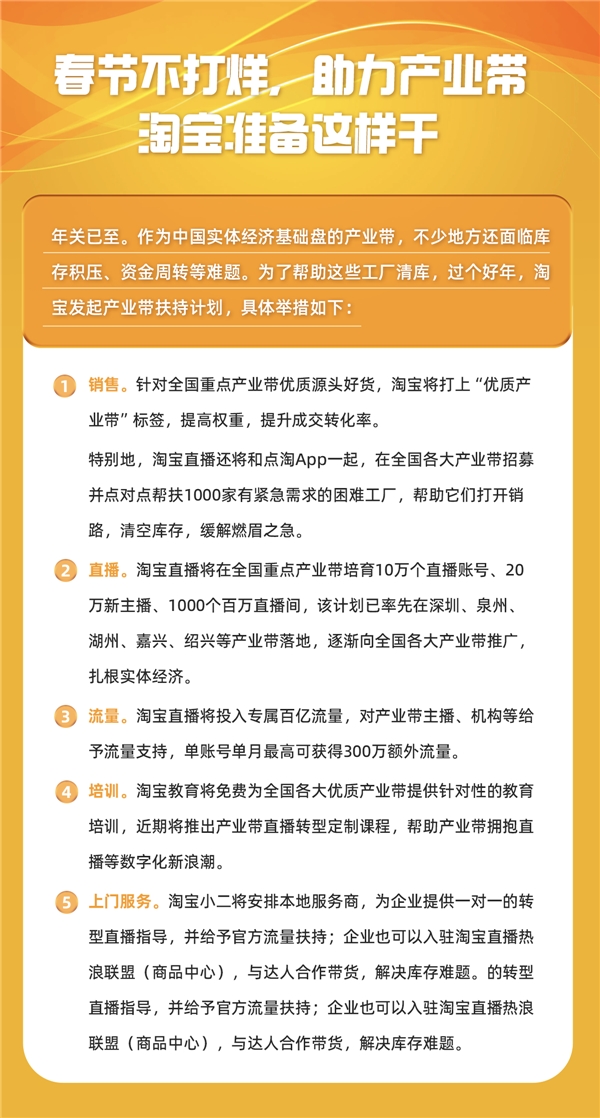 春节不打烊，助力产业带
淘宝准备这样干

年关已至。作为中国实体经济基础盘的产业带，不少地方还面临库存积压、资金周转等难题。为了帮助这些工厂清库，过个好年，淘宝发起产业带扶持计划，具体举措如下：

1 销售。针对全国重点产业带优质源头好货，淘宝将打上“优质产业带”标签，提高权重，提升成交转化率。

特别地，淘宝直播还将和点淘App一起，在全国各大产业带招募并点对点帮扶1000家有紧急需求的困难工厂，帮助它们打开销路，清空库存，缓解燃眉之急。

2 直播。淘宝直播将在全国重点产业带培育10万个直播账号、20万新主播、1000个百万直播间，该计划已率先在深圳、泉州、湖州、嘉兴、绍兴等产业带落地，逐渐向全国各大产业带推广，扎根实体经济。

3 流量。淘宝直播将投入专属百亿流量，对产业带主播、机构等给予流量支持，单账号单月最高可获得300万额外流量。

4 培训。淘宝教育将免费为全国各大优质产业带提供针对性的教育培训，近期将推出产业带直播转型定制课程，帮助产业带拥抱直播等数字化新浪潮。

5 上门服务。淘宝小二将安排本地服务商，为企业提供一对一的转型直播指导，并给予官方流量扶持；企业也可以入驻淘宝直播热浪联盟（商品中心），与达人合作带货，解决库存难题。的转型直播指导，并给予官方流量扶持；企业也可以入驻淘宝直播热浪联盟（商品中心），与达人合作带货，解决库存难题。